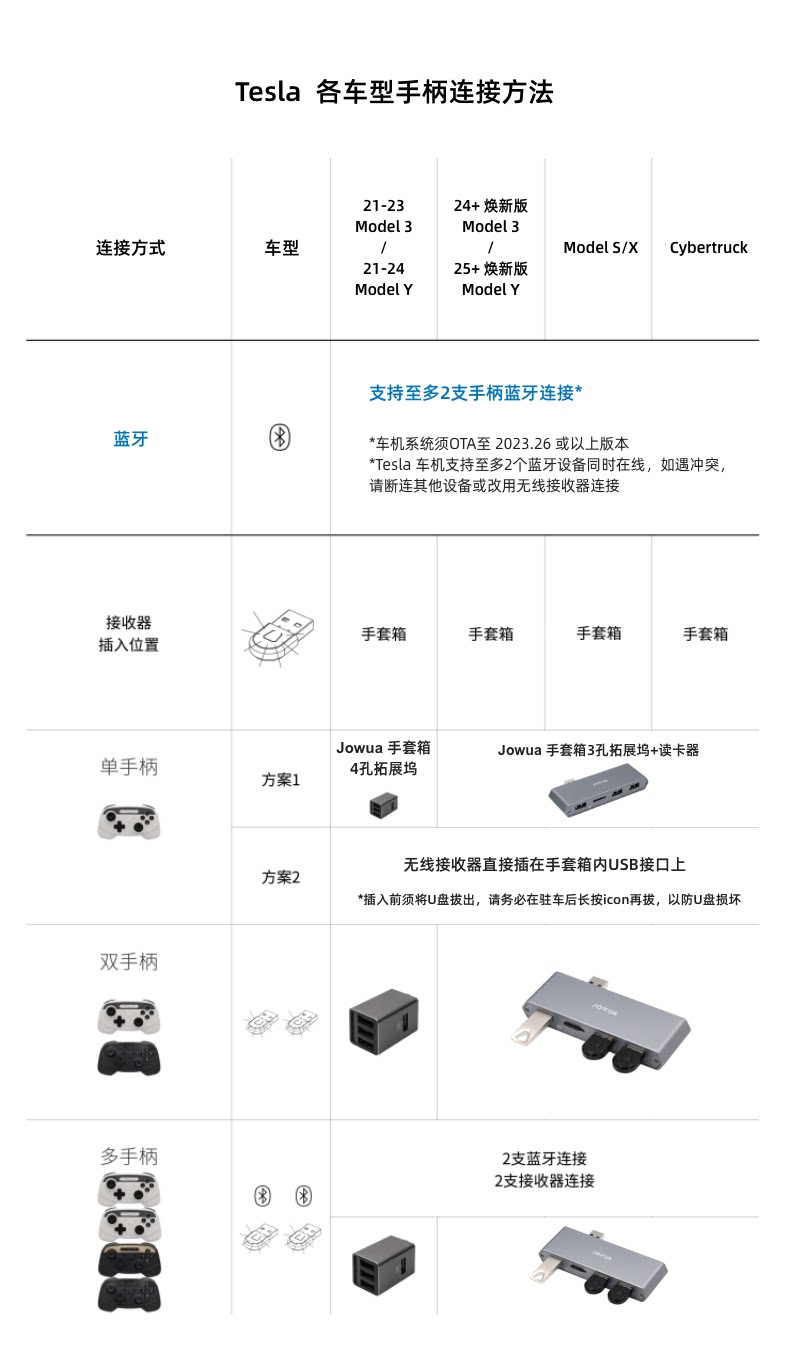 Tesla 各车型手柄连接方法

| 连接方式 | 车型 | 21-23 Model 3 / 21-24 Model Y | 24+ 焕新版 Model 3 / 25+ 焕新版 Model Y | Model S/X | Cybertruck |
|---|---|---|---|---|---|
| 蓝牙 | | 支持至多2支手柄蓝牙连接* *车机系统须OTA至 2023.26 或以上版本 *Tesla 车机支持至多2个蓝牙设备同时在线，如遇冲突，请断连其他设备或改用无线接收器连接 | | | |
| 接收器 插入位置 | | 手套箱 | 手套箱 | 手套箱 | 手套箱 |
| 单手柄 | 方案1 | Jowua 手套箱 4孔拓展坞 | Jowua 手套箱3孔拓展坞+读卡器 | | |
| | 方案2 | 无线接收器直接插在手套箱内USB接口上 *插入前须将U盘拔出，请务必在驻车后长按icon再拔，以防U盘损坏 | | | |
| 双手柄 | | | JOWUA | | |
| 多手柄 | | 2支蓝牙连接 2支接收器连接 | | | |
| | | | JOWUA | | |